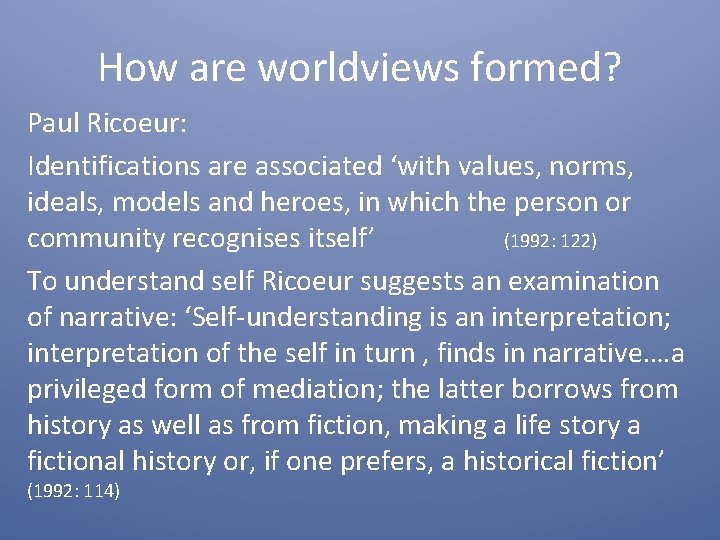 How are worldviews formed?

Paul Ricoeur:

Identifications are associated ‘with values, norms, ideals, models and heroes, in which the person or community recognises itself’ (1992: 122)

To understand self Ricoeur suggests an examination of narrative: ‘Self-understanding is an interpretation; interpretation of the self in turn , finds in narrative….a privileged form of mediation; the latter borrows from history as well as from fiction, making a life story a fictional history or, if one prefers, a historical fiction’ (1992: 114)